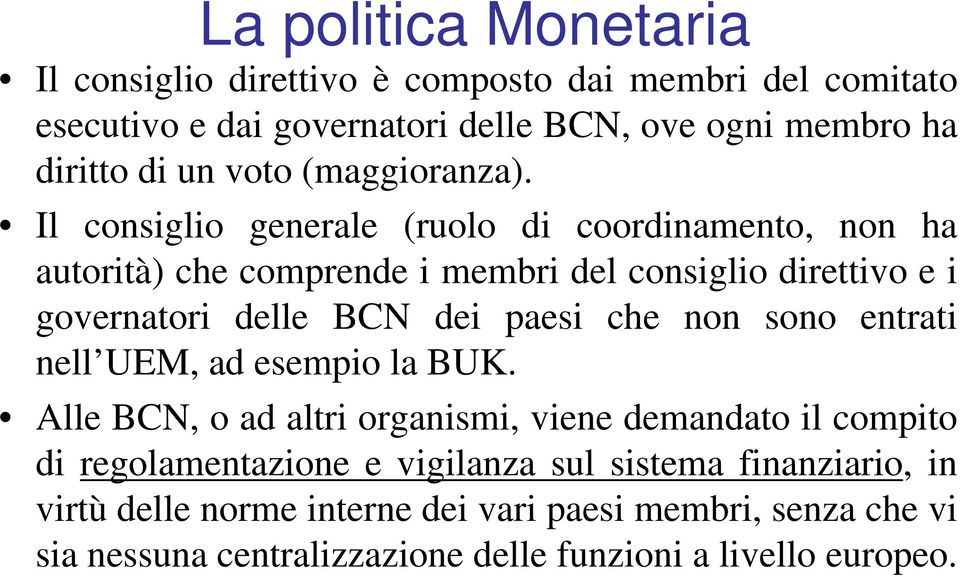 La politica Monetaria

• Il consiglio direttivo è composto dai membri del comitato esecutivo e dai governatori delle BCN, ove ogni membro ha diritto di un voto (maggioranza).

• Il consiglio generale (ruolo di coordinamento, non ha autorità) che comprende i membri del consiglio direttivo e i governatori delle BCN dei paesi che non sono entrati nell’UEM, ad esempio la BUK.

• Alle BCN, o ad altri organismi, viene demandato il compito di regolamentazione e vigilanza sul sistema finanziario, in virtù delle norme interne dei vari paesi membri, senza che vi sia nessuna centralizzazione delle funzioni a livello europeo.